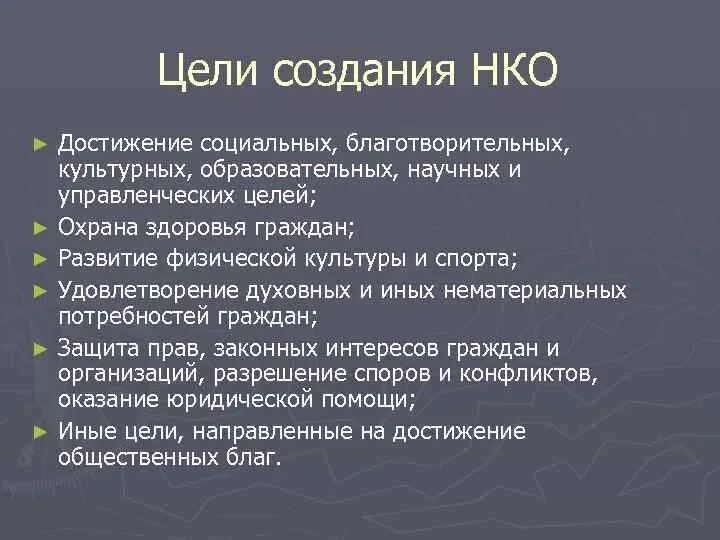 Цели создания НКО

► Достижение социальных, благотворительных, культурных, образовательных, научных и управленческих целей;
► Охрана здоровья граждан;
► Развитие физической культуры и спорта;
► Удовлетворение духовных и иных нематериальных потребностей граждан;
► Защита прав, законных интересов граждан и организаций, разрешение споров и конфликтов, оказание юридической помощи;
► Иные цели, направленные на достижение общественных благ.